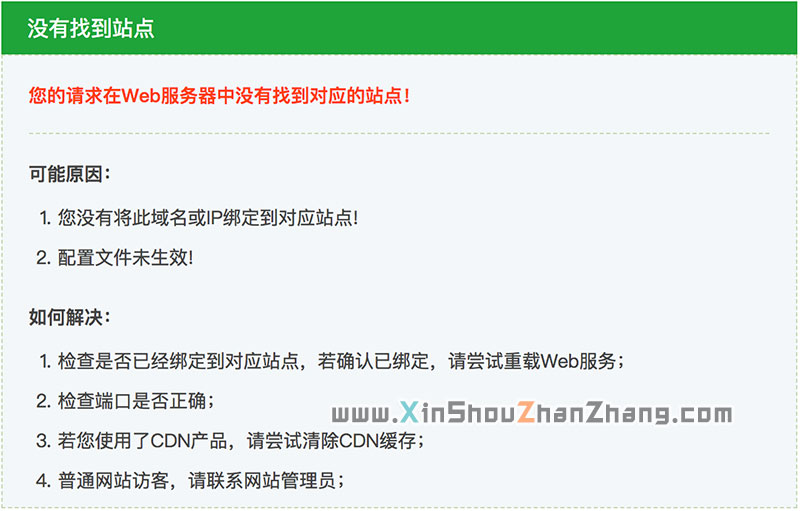 没有找到站点

您的请求在Web服务器中没有找到对应的站点！

可能原因：

1. 您没有将此域名或IP绑定到对应站点!
2. 配置文件未生效!

如何解决：

1. 检查是否已经绑定到对应站点，若确认已绑定，请尝试重载Web服务；
2. 检查端口是否正确；
3. 若您使用了CDN产品，请尝试清除CDN缓存；
4. 普通网站访客，请联系网站管理员；

www.XinShouZhanZhang.com